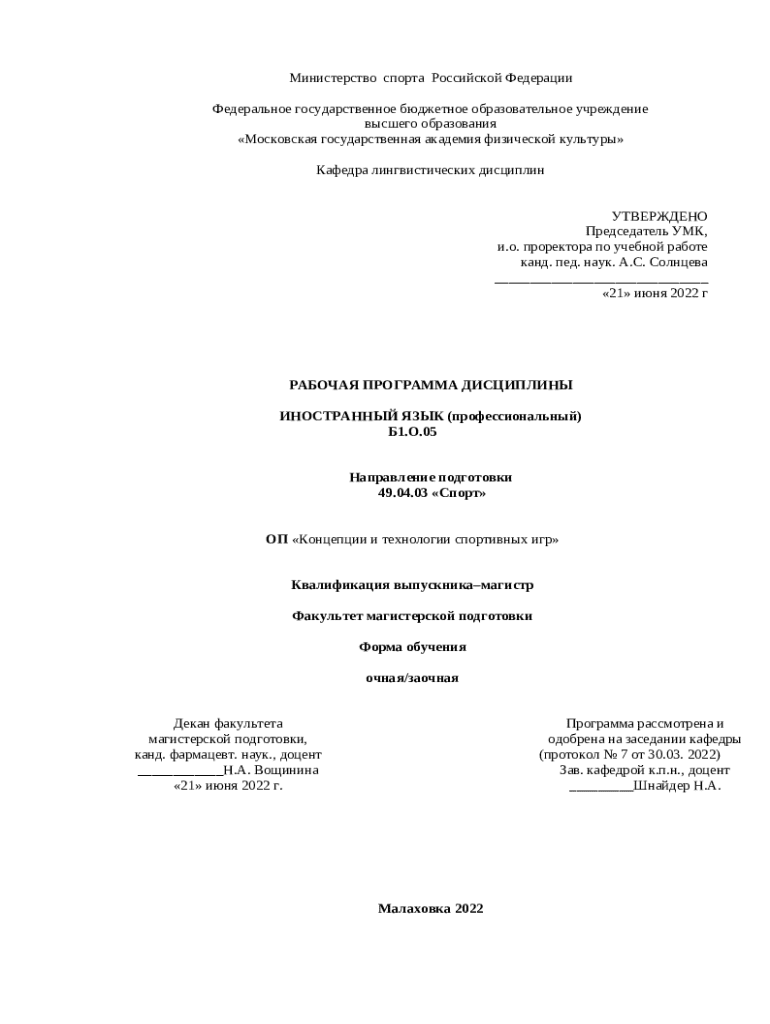 Министерство спорта Российской Федерации

Федеральное государственное бюджетное образовательное учреждение высшего образования
«Московская государственная академия физической культуры»

Кафедра лингвистических дисциплин

УТВЕРЖДЕНО
Председатель УМК,
и.о. проректора по учебной работе
канд. пед. наук. А.С. Солнцева
_______________________________
«21» июня 2022 г

РАБОЧАЯ ПРОГРАММА ДИСЦИПЛИНЫ

ИНОСТРАННЫЙ ЯЗЫК (профессиональный)
Б1.О.05

Направление подготовки
49.04.03 «Спорт»

ОП «Концепции и технологии спортивных игр»

Квалификация выпускника–магистр

Факультет магистерской подготовки

Форма обучения

очная/заочная

Декан факультета
магистерской подготовки,
канд. фармацевт. наук., доцент
____________Н.А. Вощинина
«21» июня 2022 г.

Программа рассмотрена и
одобрена на заседании кафедры
(протокол № 7 от 30.03. 2022)
Зав. кафедрой к.п.н., доцент
_________Шнайдер Н.А.

Малаховка 2022